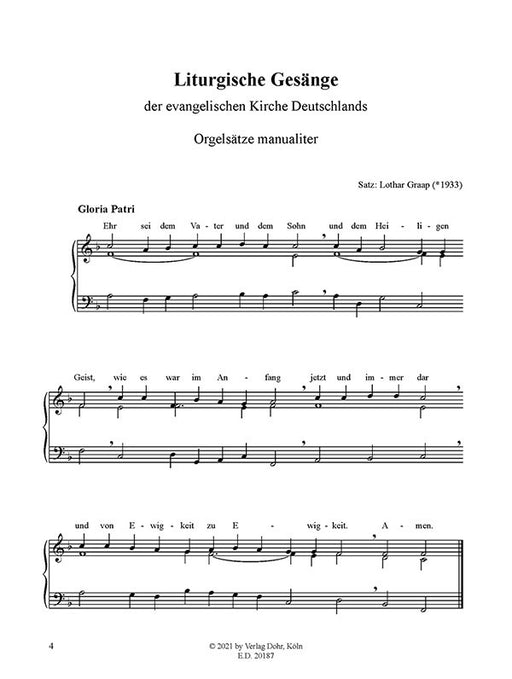 Liturgische Gesänge

der evangelischen Kirche Deutschlands

Orgelsätze manualiter

Satz: Lothar Graap (*1933)

Gloria Patri

Ehr sei dem Va - ter und dem Sohn und dem Hei - li - gen

Geist, wie es war im An - fang jetzt und im - mer dar

und von E - wig - keit zu E - wig - keit. A - men.

4

© 2021 by Verlag Dohr, Köln
E.D. 20187